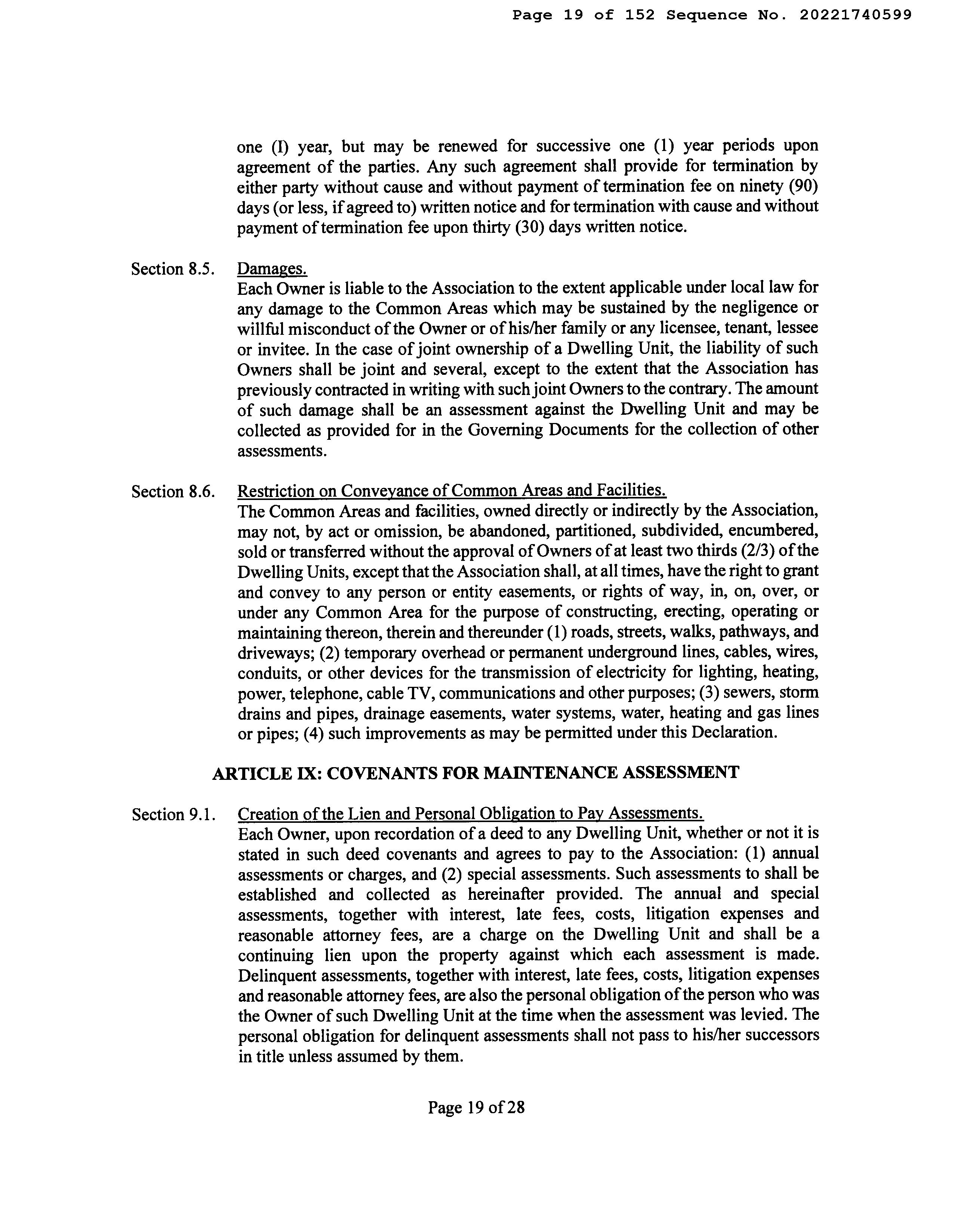 Page 19 of 152 Sequence No. 20221740599

one (I) year, but may be renewed for successive one (1) year periods upon agreement of the parties. Any such agreement shall provide for termination by either party without cause and without payment of termination fee on ninety (90) days (or less, if agreed to) written notice and for termination with cause and without payment of termination fee upon thirty (30) days written notice.

Section 8.5. Damages.
Each Owner is liable to the Association to the extent applicable under local law for any damage to the Common Areas which may be sustained by the negligence or willful misconduct of the Owner or of his/her family or any licensee, tenant, lessee or invitee. In the case of joint ownership of a Dwelling Unit, the liability of such Owners shall be joint and several, except to the extent that the Association has previously contracted in writing with such joint Owners to the contrary. The amount of such damage shall be an assessment against the Dwelling Unit and may be collected as provided for in the Governing Documents for the collection of other assessments.

Section 8.6. Restriction on Conveyance of Common Areas and Facilities.
The Common Areas and facilities, owned directly or indirectly by the Association, may not, by act or omission, be abandoned, partitioned, subdivided, encumbered, sold or transferred without the approval of Owners of at least two thirds (2/3) of the Dwelling Units, except that the Association shall, at all times, have the right to grant and convey to any person or entity easements, or rights of way, in, on, over, or under any Common Area for the purpose of constructing, erecting, operating or maintaining thereon, therein and thereunder (1) roads, streets, walks, pathways, and driveways; (2) temporary overhead or permanent underground lines, cables, wires, conduits, or other devices for the transmission of electricity for lighting, heating, power, telephone, cable TV, communications and other purposes; (3) sewers, storm drains and pipes, drainage easements, water systems, water, heating and gas lines or pipes; (4) such improvements as may be permitted under this Declaration.

ARTICLE IX: COVENANTS FOR MAINTENANCE ASSESSMENT

Section 9.1. Creation of the Lien and Personal Obligation to Pay Assessments.
Each Owner, upon recordation of a deed to any Dwelling Unit, whether or not it is stated in such deed covenants and agrees to pay to the Association: (1) annual assessments or charges, and (2) special assessments. Such assessments to shall be established and collected as hereinafter provided. The annual and special assessments, together with interest, late fees, costs, litigation expenses and reasonable attorney fees, are a charge on the Dwelling Unit and shall be a continuing lien upon the property against which each assessment is made. Delinquent assessments, together with interest, late fees, costs, litigation expenses and reasonable attorney fees, are also the personal obligation of the person who was the Owner of such Dwelling Unit at the time when the assessment was levied. The personal obligation for delinquent assessments shall not pass to his/her successors in title unless assumed by them.

Page 19 of 28